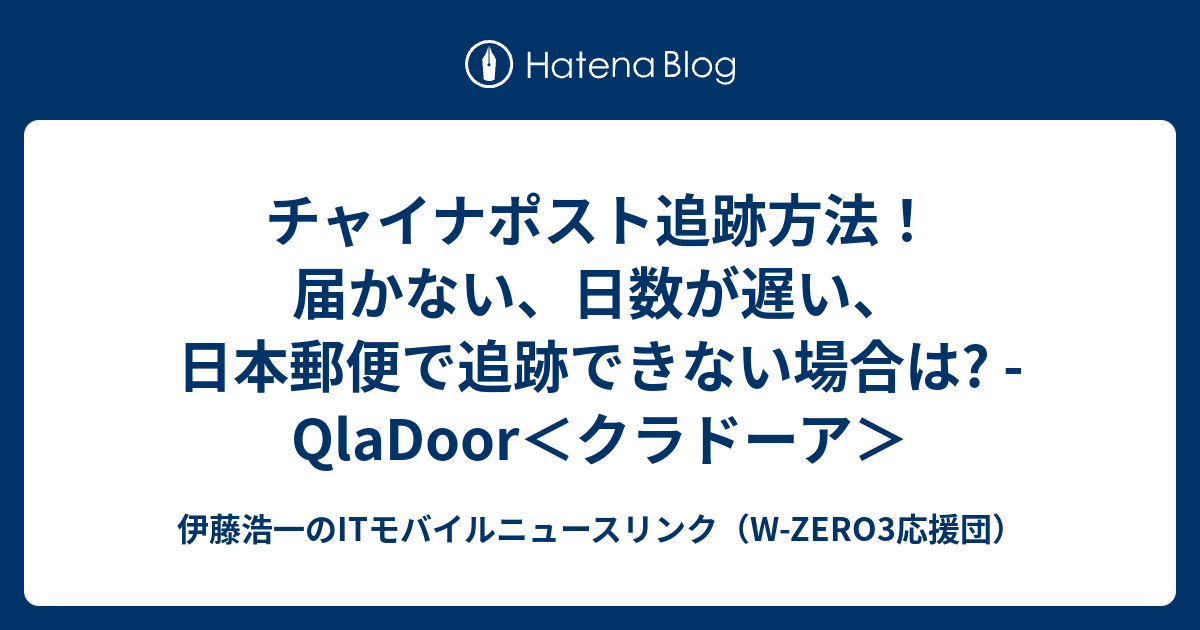 Hatena Blog

チャイナポスト追跡方法！届かない、日数が遅い、日本郵便で追跡できない場合は? - QlaDoor＜クラドーア＞

伊藤浩一のITモバイルニュースリンク（W-ZERO3応援団）